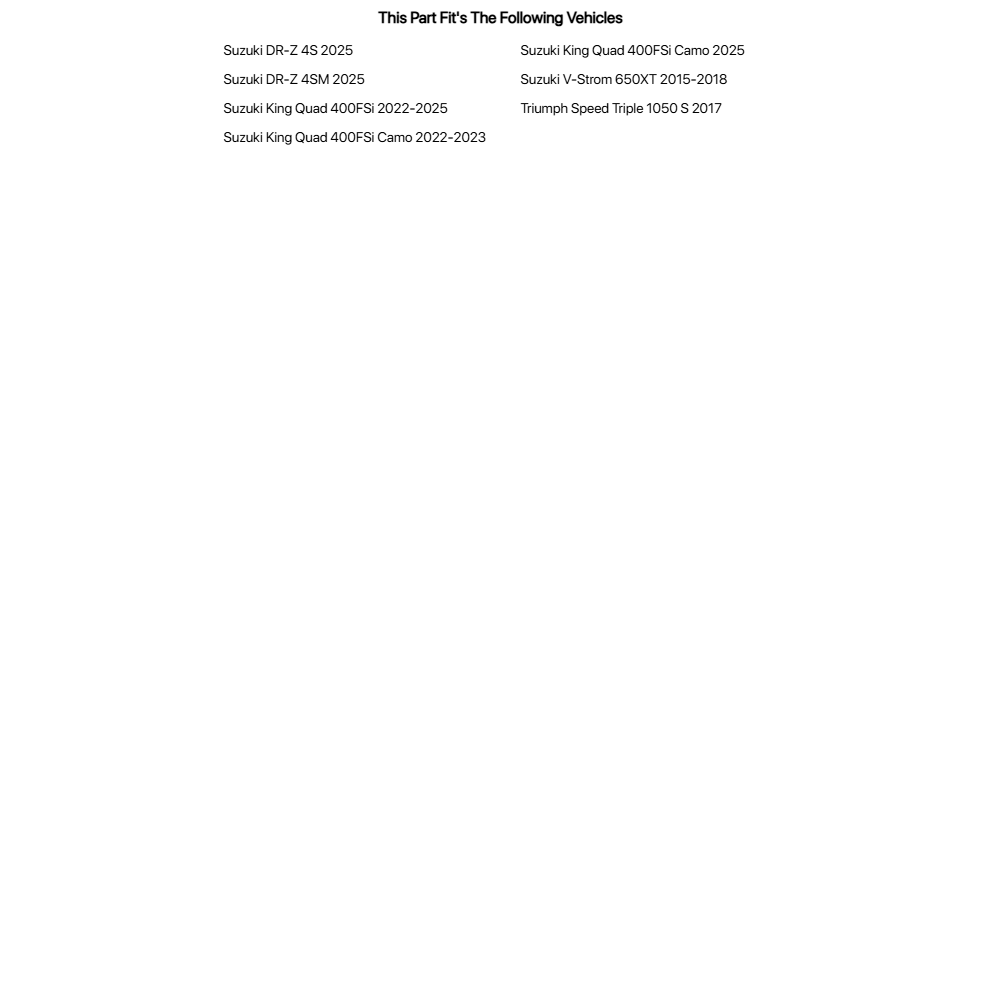 This Part Fit's The Following Vehicles

Suzuki DR-Z 4S 2025

Suzuki DR-Z 4SM 2025

Suzuki King Quad 400FSi 2022-2025

Suzuki King Quad 400FSi Camo 2022-2023

Suzuki King Quad 400FSi Camo 2025

Suzuki V-Strom 650XT 2015-2018

Triumph Speed Triple 1050 S 2017